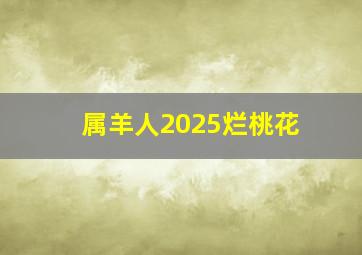 属羊人2025烂桃花